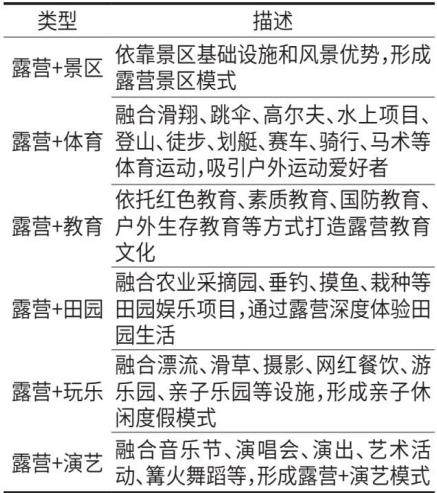 | 类型 | 描述 |
|---|---|
| 露营+景区 | 依靠景区基础设施和风景优势,形成露营景区模式 |
| 露营+体育 | 融合滑翔、跳伞、高尔夫、水上项目、登山、徒步、划艇、赛车、骑行、马术等体育运动,吸引户外运动爱好者 |
| 露营+教育 | 依托红色教育、素质教育、国防教育、户外生存教育等方式打造露营教育文化 |
| 露营+田园 | 融合农业采摘园、垂钓、摸鱼、栽种等田园娱乐项目,通过露营深度体验田园生活 |
| 露营+玩乐 | 融合漂流、滑草、摄影、网红餐饮、游乐园、亲子乐园等设施,形成亲子休闲度假模式 |
| 露营+演艺 | 融合音乐节、演唱会、演出、艺术活动、篝火舞蹈等,形成露营+演艺模式 |